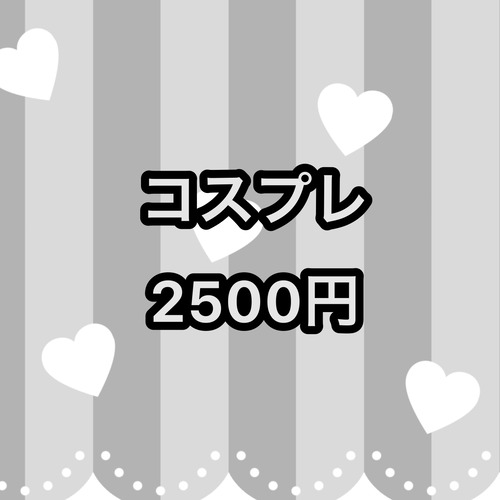 コスプレ

2500円